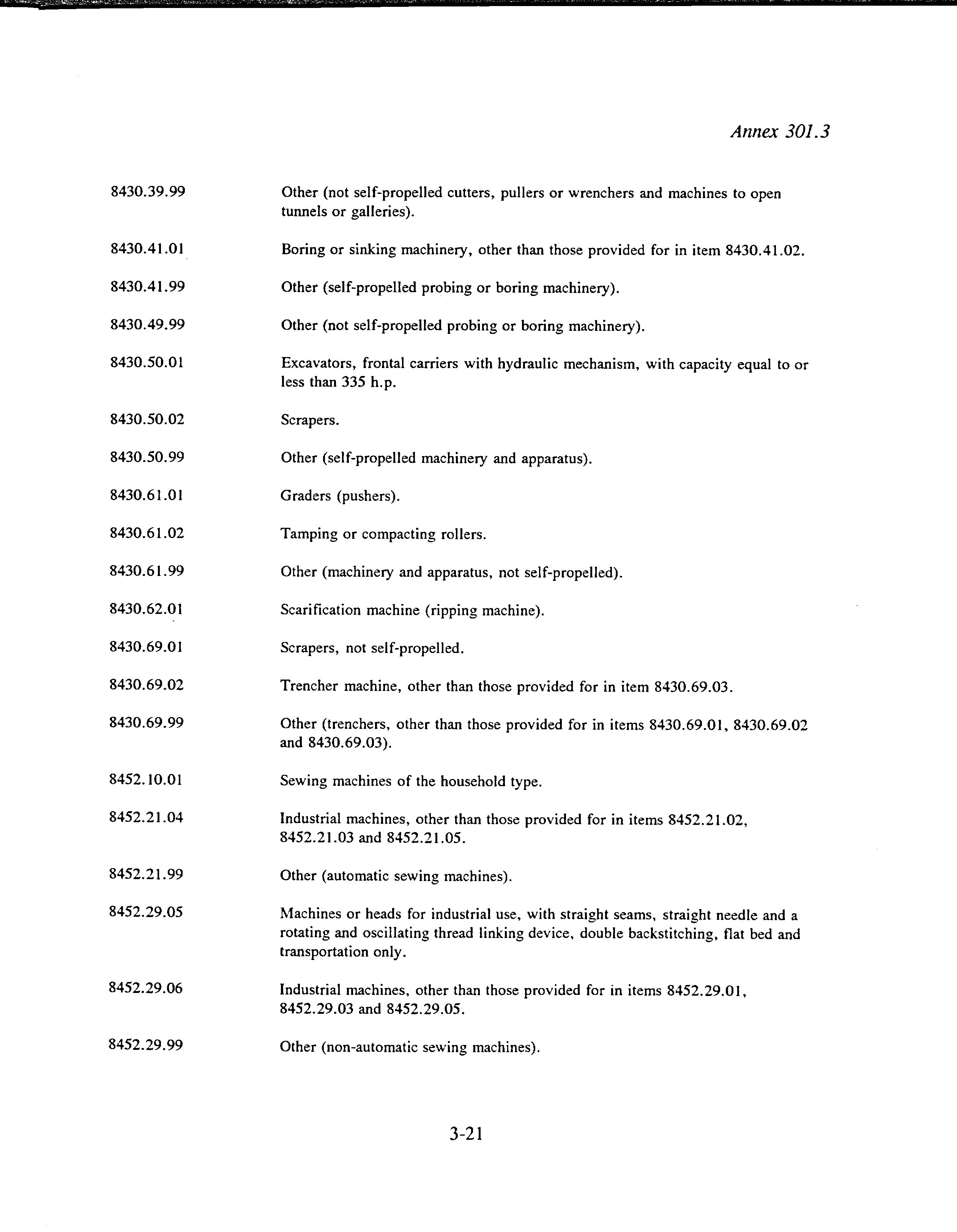 Annex 301.3

8430.39.99 Other (not self-propelled cutters, pullers or wrenchers and machines to open tunnels or galleries).

8430.41.01 Boring or sinking machinery, other than those provided for in item 8430.41.02.

8430.41.99 Other (self-propelled probing or boring machinery).

8430.49.99 Other (not self-propelled probing or boring machinery).

8430.50.01 Excavators, frontal carriers with hydraulic mechanism, with capacity equal to or less than 335 h.p.

8430.50.02 Scrapers.

8430.50.99 Other (self-propelled machinery and apparatus).

8430.61.01 Graders (pushers).

8430.61.02 Tamping or compacting rollers.

8430.61.99 Other (machinery and apparatus, not self-propelled).

8430.62.01 Scarification machine (ripping machine).

8430.69.01 Scrapers, not self-propelled.

8430.69.02 Trencher machine, other than those provided for in item 8430.69.03.

8430.69.99 Other (trenchers, other than those provided for in items 8430.69.01, 8430.69.02 and 8430.69.03).

8452.10.01 Sewing machines of the household type.

8452.21.04 Industrial machines, other than those provided for in items 8452.21.02, 8452.21.03 and 8452.21.05.

8452.21.99 Other (automatic sewing machines).

8452.29.05 Machines or heads for industrial use, with straight seams, straight needle and a rotating and oscillating thread linking device, double backstitching, flat bed and transportation only.

8452.29.06 Industrial machines, other than those provided for in items 8452.29.01, 8452.29.03 and 8452.29.05.

8452.29.99 Other (non-automatic sewing machines).

3-21